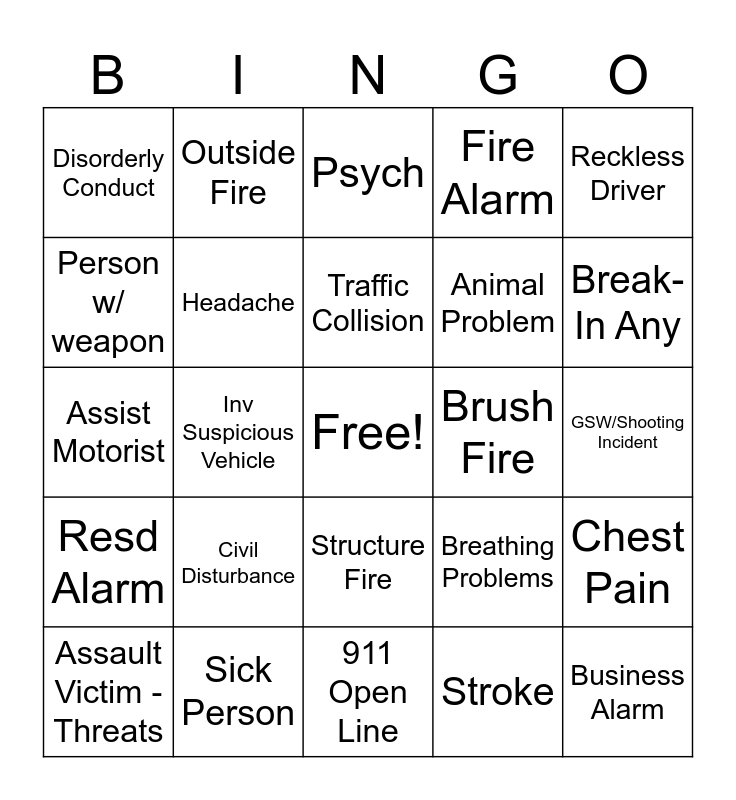 | B | I | N | G | O |
|---|---|---|---|---|
| Disorderly Conduct | Outside Fire | Psych | Fire Alarm | Reckless Driver |
| Person w/ weapon | Headache | Traffic Collision | Animal Problem | Break-In Any |
| Assist Motorist | Inv Suspicious Vehicle | Free! | Brush Fire | GSW/Shooting Incident |
| Resd Alarm | Civil Disturbance | Structure Fire | Breathing Problems | Chest Pain |
| Assault Victim - Threats | Sick Person | 911 Open Line | Stroke | Business Alarm |